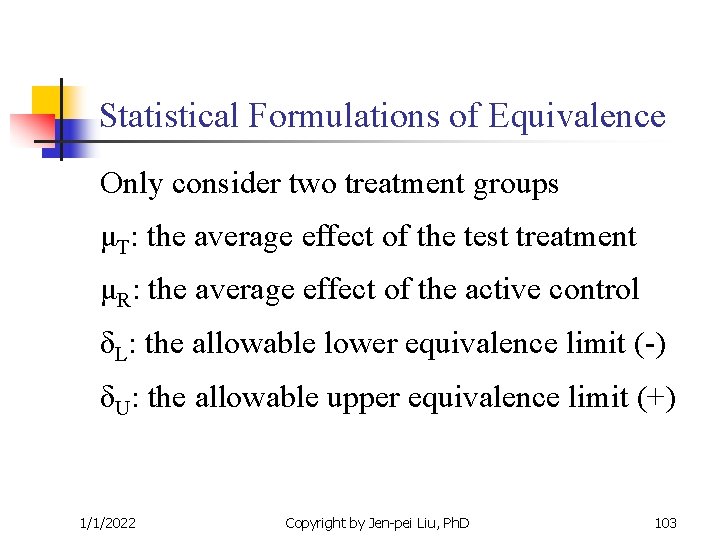 Statistical Formulations of Equivalence

Only consider two treatment groups

$\mu_T$: the average effect of the test treatment

$\mu_R$: the average effect of the active control

$\delta_L$: the allowable lower equivalence limit (-)

$\delta_U$: the allowable upper equivalence limit (+)

1/1/2022 Copyright by Jen-pei Liu, PhD 103